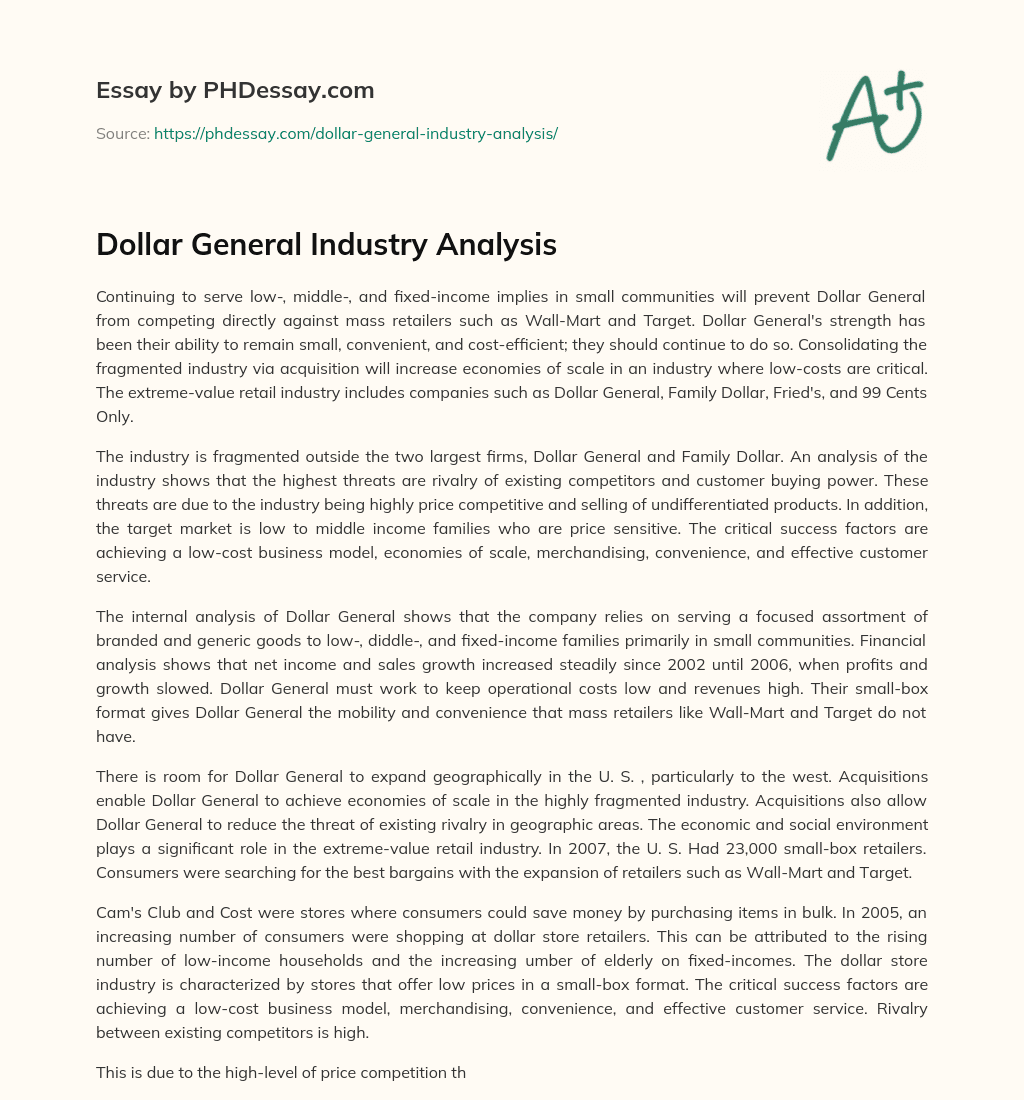 Essay by PHDessay.com

Source: https://phdessay.com/dollar-general-industry-analysis/

A+

Dollar General Industry Analysis

Continuing to serve low-, middle-, and fixed-income implies in small communities will prevent Dollar General from competing directly against mass retailers such as Wall-Mart and Target. Dollar General's strength has been their ability to remain small, convenient, and cost-efficient; they should continue to do so. Consolidating the fragmented industry via acquisition will increase economies of scale in an industry where low-costs are critical. The extreme-value retail industry includes companies such as Dollar General, Family Dollar, Fried's, and 99 Cents Only.

The industry is fragmented outside the two largest firms, Dollar General and Family Dollar. An analysis of the industry shows that the highest threats are rivalry of existing competitors and customer buying power. These threats are due to the industry being highly price competitive and selling of undifferentiated products. In addition, the target market is low to middle income families who are price sensitive. The critical success factors are achieving a low-cost business model, economies of scale, merchandising, convenience, and effective customer service.

The internal analysis of Dollar General shows that the company relies on serving a focused assortment of branded and generic goods to low-, diddle-, and fixed-income families primarily in small communities. Financial analysis shows that net income and sales growth increased steadily since 2002 until 2006, when profits and growth slowed. Dollar General must work to keep operational costs low and revenues high. Their small-box format gives Dollar General the mobility and convenience that mass retailers like Wall-Mart and Target do not have.

There is room for Dollar General to expand geographically in the U. S. , particularly to the west. Acquisitions enable Dollar General to achieve economies of scale in the highly fragmented industry. Acquisitions also allow Dollar General to reduce the threat of existing rivalry in geographic areas. The economic and social environment plays a significant role in the extreme-value retail industry. In 2007, the U. S. Had 23,000 small-box retailers. Consumers were searching for the best bargains with the expansion of retailers such as Wall-Mart and Target.

Cam's Club and Cost were stores where consumers could save money by purchasing items in bulk. In 2005, an increasing number of consumers were shopping at dollar store retailers. This can be attributed to the rising number of low-income households and the increasing umber of elderly on fixed-incomes. The dollar store industry is characterized by stores that offer low prices in a small-box format. The critical success factors are achieving a low-cost business model, merchandising, convenience, and effective customer service. Rivalry between existing competitors is high.

This is due to the high-level of price competition th